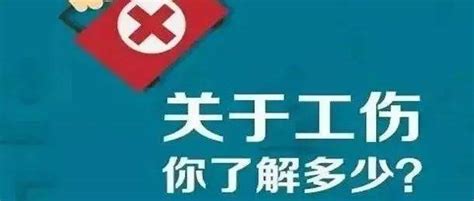 关于工伤
你了解多少？